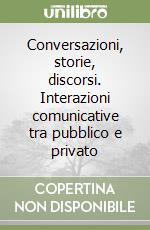 unilibro

Conversazioni, storie, discorsi. Interazioni comunicative tra pubblico e privato

COPERTINA NON DISPONIBILE